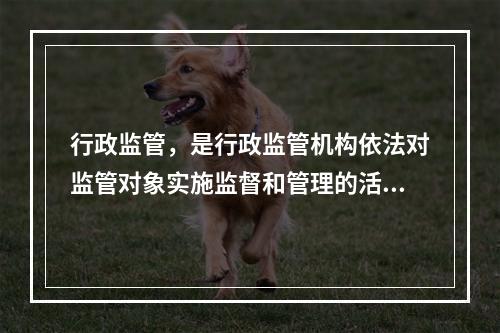 行政监管，是行政监管机构依法对监管对象实施监督和管理的活...